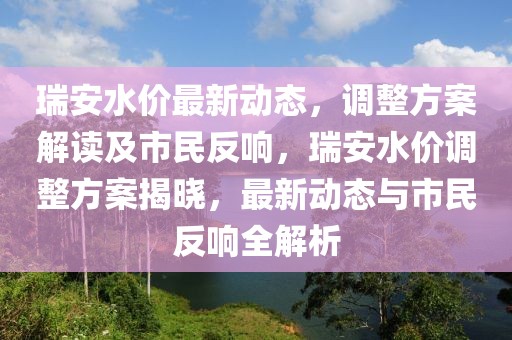 瑞安水价最新动态，调整方案解读及市民反响，瑞安水价调整方案揭晓，最新动态与市民反响全解析